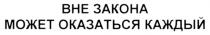 ВНЕ ЗАКОНА
МОЖЕТ ОКАЗАТЬСЯ КАЖДЫЙ